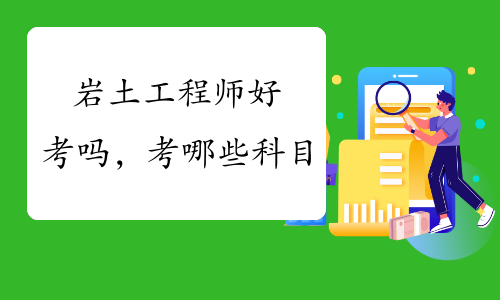 岩土工程师好考吗，考哪些科目